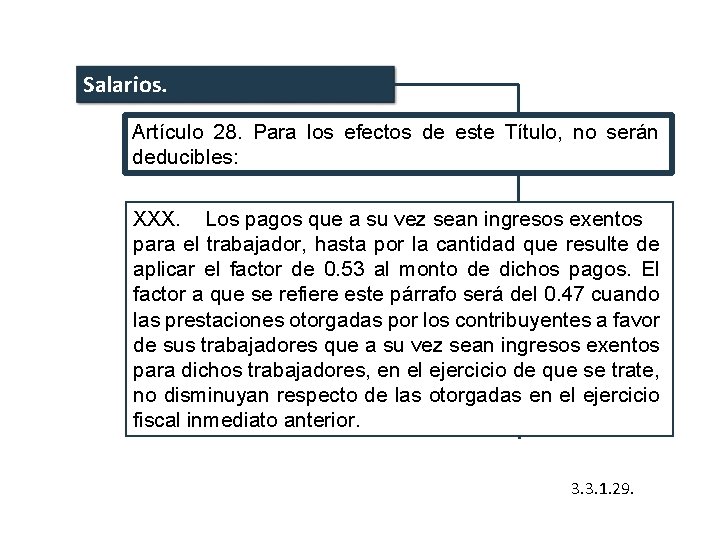 Salarios.

Artículo 28. Para los efectos de este Título, no serán deducibles:

XXX. Los pagos que a su vez sean ingresos exentos para el trabajador, hasta por la cantidad que resulte de aplicar el factor de 0.53 al monto de dichos pagos. El factor a que se refiere este párrafo será del 0.47 cuando las prestaciones otorgadas por los contribuyentes a favor de sus trabajadores que a su vez sean ingresos exentos para dichos trabajadores, en el ejercicio de que se trate, no disminuyan respecto de las otorgadas en el ejercicio fiscal inmediato anterior.

3.3.1.29.